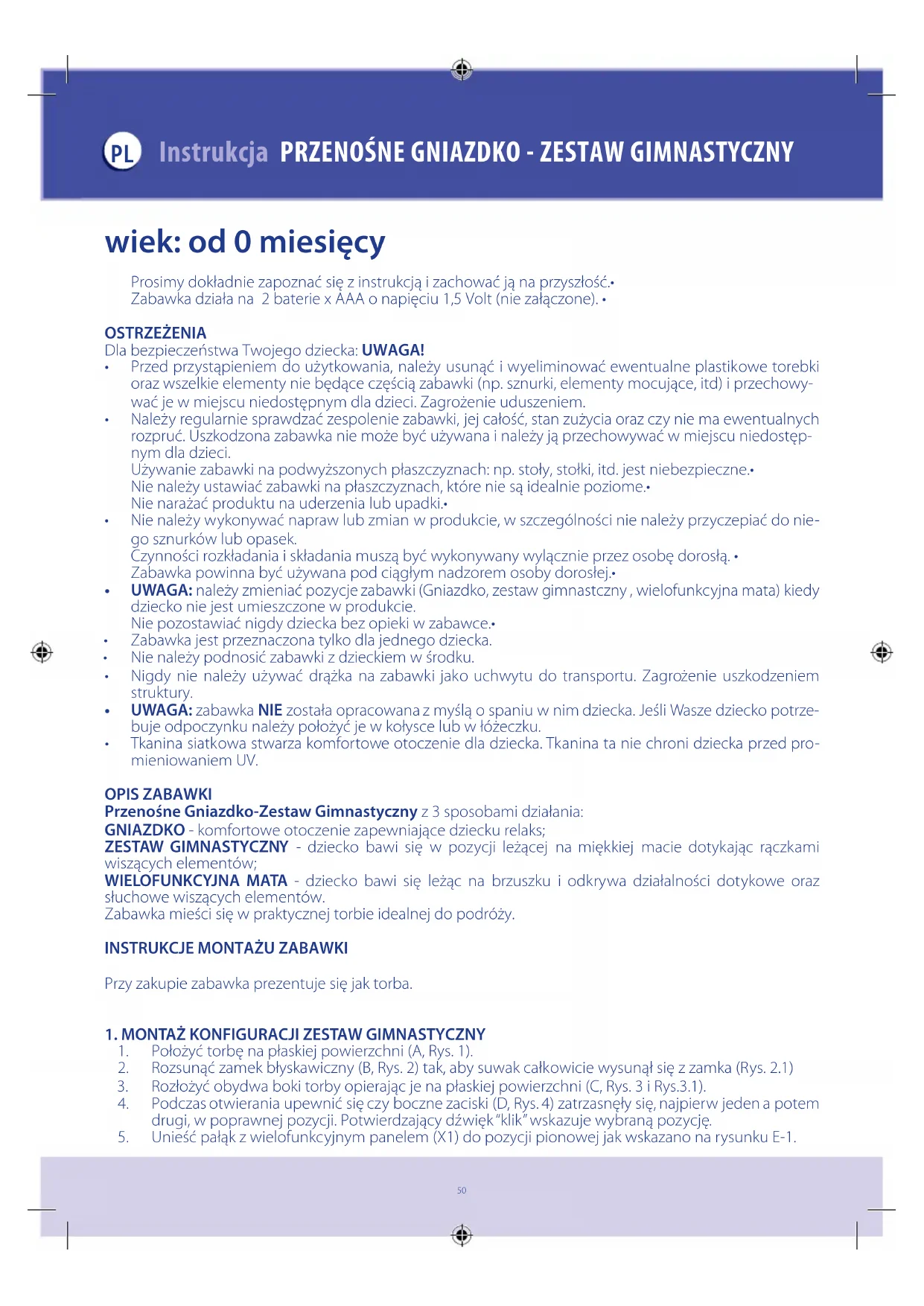 PL Instrukcja PRZENOŚNE GNIAZDKO - ZESTAW GIMNASTYCZNY

wiek: od 0 miesięcy

Prosimy dokładnie zapoznać się z instrukcją i zachować ją na przyszłość.•
Zabawka działa na 2 baterie x AAA o napięciu 1,5 Volt (nie załączone). •

OSTRZEŻENIA
Dla bezpieczeństwa Twojego dziecka: UWAGA!
• Przed przystąpieniem do użytkowania, należy usunąć i wyeliminować ewentualne plastikowe torebki oraz wszelkie elementy nie będące częścią zabawki (np. sznurki, elementy mocujące, itd) i przechowywać je w miejscu niedostępnym dla dzieci. Zagrożenie uduszeniem.
• Należy regularnie sprawdzać zespolenie zabawki, jej całość, stan zużycia oraz czy nie ma ewentualnych rozpruć. Uszkodzona zabawka nie może być używana i należy ją przechowywać w miejscu niedostępnym dla dzieci.
Używanie zabawki na podwyższonych płaszczyznach: np. stoły, stołki, itd. jest niebezpieczne.•
Nie należy ustawiać zabawki na płaszczyznach, które nie są idealnie poziome.•
Nie narażać produktu na uderzenia lub upadki.•
• Nie należy wykonywać napraw lub zmian w produkcie, w szczególności nie należy przyczepiać do niego sznurków lub opasek.
Czynności rozkładania i składania muszą być wykonywany wyłącznie przez osobę dorosłą. •
Zabawka powinna być używana pod ciągłym nadzorem osoby dorosłej.•
• UWAGA: należy zmieniać pozycje zabawki (Gniazdko, zestaw gimnastczny , wielofunkcyjna mata) kiedy dziecko nie jest umieszczone w produkcie.
Nie pozostawiać nigdy dziecka bez opieki w zabawce.•
• Zabawka jest przeznaczona tylko dla jednego dziecka.
• Nie należy podnosić zabawki z dzieckiem w środku.
• Nigdy nie należy używać drążka na zabawki jako uchwytu do transportu. Zagrożenie uszkodzeniem struktury.
• UWAGA: zabawka NIE została opracowana z myślą o spaniu w nim dziecka. Jeśli Wasze dziecko potrzebuje odpoczynku należy położyć je w kołysce lub w łóżeczku.
• Tkanina siatkowa stwarza komfortowe otoczenie dla dziecka. Tkanina ta nie chroni dziecka przed promieniowaniem UV.

OPIS ZABAWKI
Przenośne Gniazdko-Zestaw Gimnastyczny z 3 sposobami działania:
GNIAZDKO - komfortowe otoczenie zapewniające dziecku relaks;
ZESTAW GIMNASTYCZNY - dziecko bawi się w pozycji leżącej na miękkiej macie dotykając rączkami wiszących elementów;
WIELOFUNKCYJNA MATA - dziecko bawi się leżąc na brzuszku i odkrywa działalności dotykowe oraz słuchowe wiszących elementów.
Zabawka mieści się w praktycznej torbie idealnej do podróży.

INSTRUKCJE MONTAŻU ZABAWKI

Przy zakupie zabawka prezentuje się jak torba.

1. MONTAŻ KONFIGURACJI ZESTAW GIMNASTYCZNY
1. Położyć torbę na płaskiej powierzchni (A, Rys. 1).
2. Rozsunąć zamek błyskawiczny (B, Rys. 2) tak, aby suwak całkowicie wysunął się z zamka (Rys. 2.1)
3. Rozłożyć obydwa boki torby opierając je na płaskiej powierzchni (C, Rys. 3 i Rys.3.1).
4. Podczas otwierania upewnić się czy boczne zaciski (D, Rys. 4) zatrzasnęły się, najpierw jeden a potem drugi, w poprawnej pozycji. Potwierdzający dźwięk "klik" wskazuje wybraną pozycję.
5. Unieść pałąk z wielofunkcyjnym panelem (X1) do pozycji pionowej jak wskazano na rysunku E-1.

50